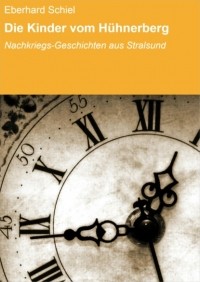 Eberhard Schiel

Die Kinder vom Hühnerberg

Nachkriegs-Geschichten aus Stralsund

55
XII
XI
50
X
45
IX
VIII